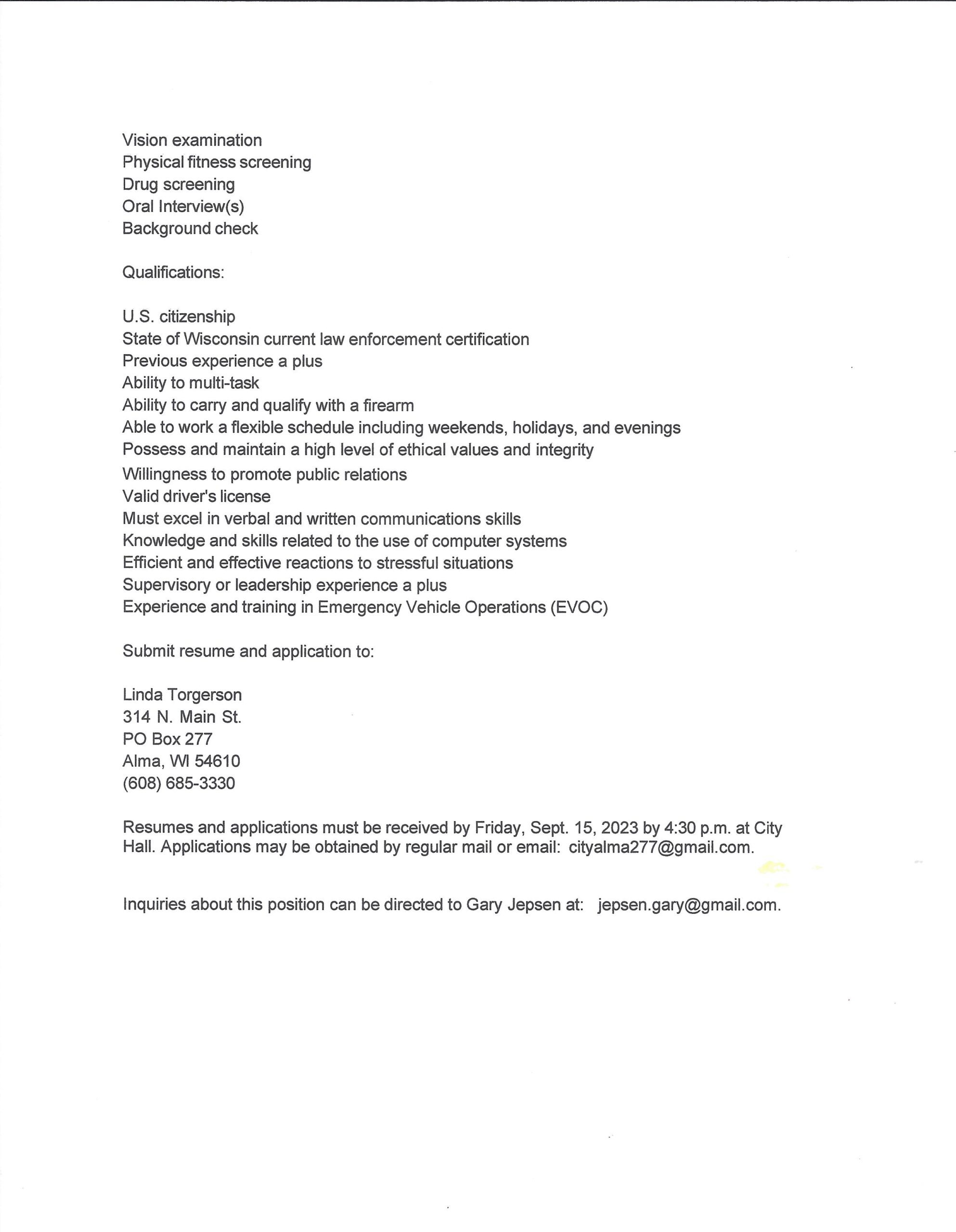 Vision examination
Physical fitness screening
Drug screening
Oral Interview(s)
Background check

Qualifications:

U.S. citizenship
State of Wisconsin current law enforcement certification
Previous experience a plus
Ability to multi-task
Ability to carry and qualify with a firearm
Able to work a flexible schedule including weekends, holidays, and evenings
Possess and maintain a high level of ethical values and integrity
Willingness to promote public relations
Valid driver's license
Must excel in verbal and written communications skills
Knowledge and skills related to the use of computer systems
Efficient and effective reactions to stressful situations
Supervisory or leadership experience a plus
Experience and training in Emergency Vehicle Operations (EVOC)

Submit resume and application to:

Linda Torgerson
314 N. Main St.
PO Box 277
Alma, WI 54610
(608) 685-3330

Resumes and applications must be received by Friday, Sept. 15, 2023 by 4:30 p.m. at City Hall. Applications may be obtained by regular mail or email: cityalma277@gmail.com.

Inquiries about this position can be directed to Gary Jepsen at: jepsen.gary@gmail.com.